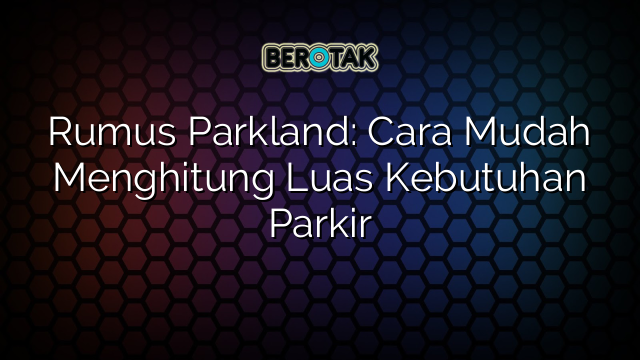 BEROTAK

Rumus Parkland: Cara Mudah Menghitung Luas Kebutuhan Parkir